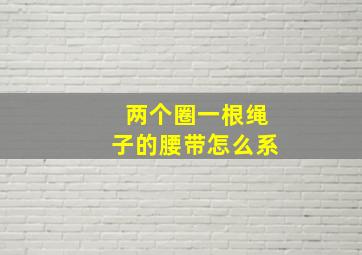 两个圈一根绳子的腰带怎么系